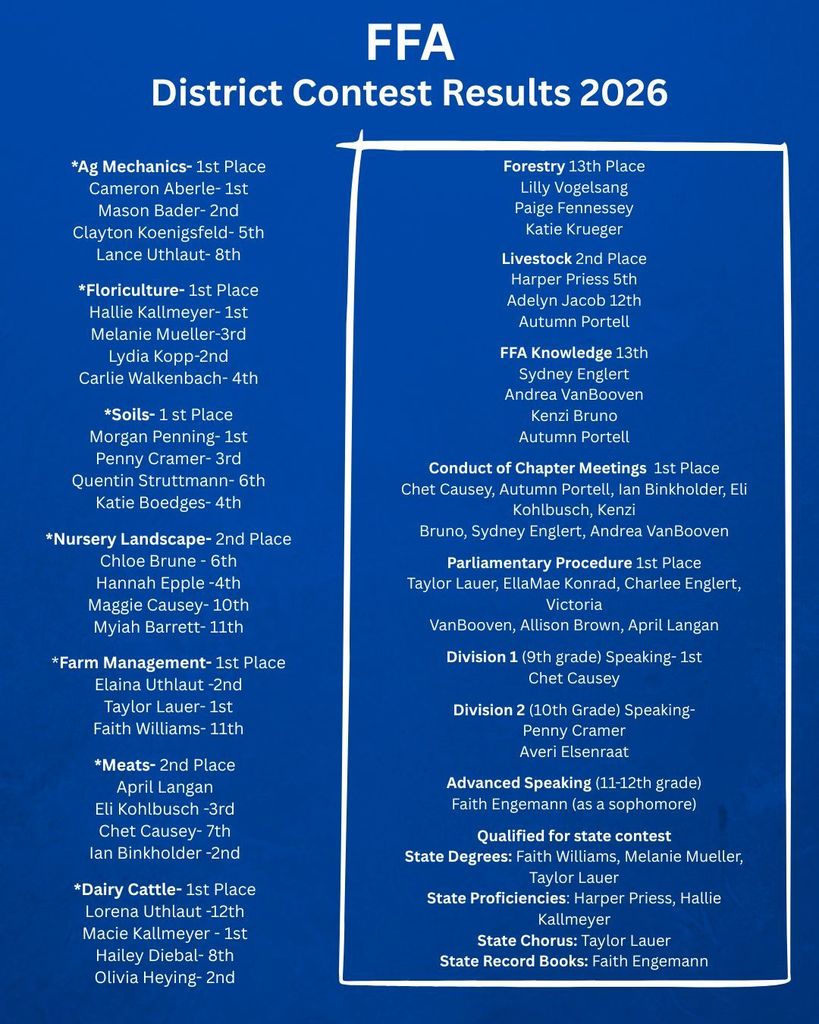 FFA
District Contest Results 2026

*Ag Mechanics- 1st Place
Cameron Aberle- 1st
Mason Bader- 2nd
Clayton Koenigsfeld- 5th
Lance Uthlaut- 8th

*Floriculture- 1st Place
Hallie Kallmeyer- 1st
Melanie Mueller-3rd
Lydia Kopp-2nd
Carlie Walkenbach- 4th

*Soils- 1 st Place
Morgan Penning- 1st
Penny Cramer- 3rd
Quentin Struttmann- 6th
Katie Boedges- 4th

*Nursery Landscape- 2nd Place
Chloe Brune - 6th
Hannah Epple -4th
Maggie Causey- 10th
Myiah Barrett- 11th

*Farm Management- 1st Place
Elaina Uthlaut -2nd
Taylor Lauer- 1st
Faith Williams- 11th

*Meats- 2nd Place
April Langan
Eli Kohlbusch -3rd
Chet Causey- 7th
Ian Binkholder -2nd

*Dairy Cattle- 1st Place
Lorena Uthlaut -12th
Macie Kallmeyer - 1st
Hailey Diebal- 8th
Olivia Heying- 2nd

Forestry 13th Place
Lilly Vogelsang
Paige Fennessey
Katie Krueger

Livestock 2nd Place
Harper Priess 5th
Adelyn Jacob 12th
Autumn Portell

FFA Knowledge 13th
Sydney Englert
Andrea VanBooven
Kenzi Bruno
Autumn Portell

Conduct of Chapter Meetings 1st Place
Chet Causey, Autumn Portell, Ian Binkholder, Eli Kohlbusch, Kenzi Bruno, Sydney Englert, Andrea VanBooven

Parliamentary Procedure 1st Place
Taylor Lauer, EllaMae Konrad, Charlee Englert, Victoria VanBooven, Allison Brown, April Langan

Division 1 (9th grade) Speaking- 1st
Chet Causey

Division 2 (10th Grade) Speaking-
Penny Cramer
Averi Elsenraat

Advanced Speaking (11-12th grade)
Faith Engemann (as a sophomore)

Qualified for state contest
State Degrees: Faith Williams, Melanie Mueller, Taylor Lauer
State Proficiencies: Harper Priess, Hallie Kallmeyer
State Chorus: Taylor Lauer
State Record Books: Faith Engemann